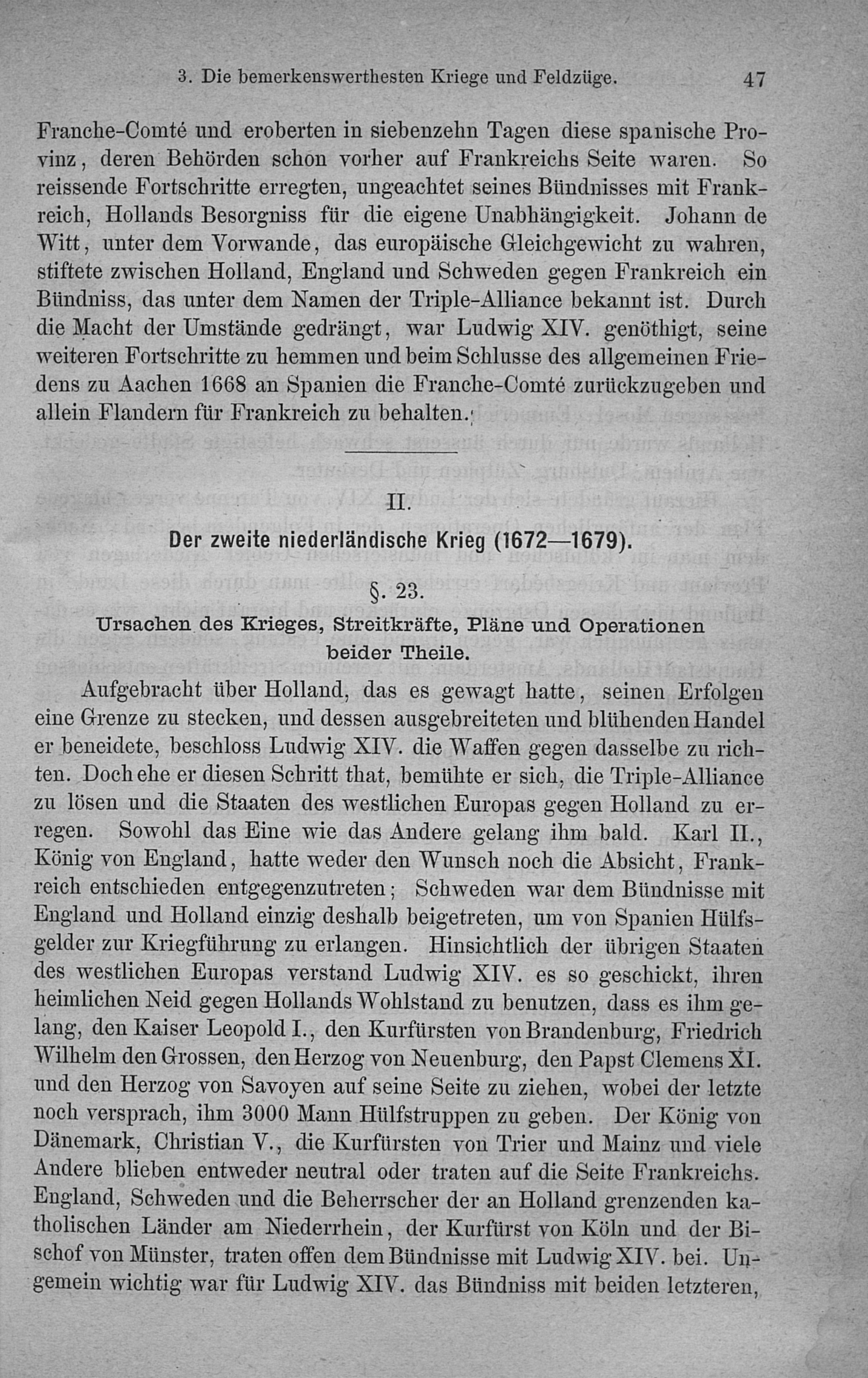 3. Die bemerkenswerthesten Kriege und Feldzüge. 47

Franche-Comté und eroberten in siebenzehn Tagen diese spanische Provinz, deren Behörden schon vorher auf Frankreichs Seite waren. So reissende Fortschritte erregten, ungeachtet seines Bündnisses mit Frankreich, Hollands Besorgniss für die eigene Unabhängigkeit. Johann de Witt, unter dem Vorwande, das europäische Gleichgewicht zu wahren, stiftete zwischen Holland, England und Schweden gegen Frankreich ein Bündniss, das unter dem Namen der Triple-Alliance bekannt ist. Durch die Macht der Umstände gedrängt, war Ludwig XIV. genöthigt, seine weiteren Fortschritte zu hemmen und beim Schlusse des allgemeinen Friedens zu Aachen 1668 an Spanien die Franche-Comté zurückzugeben und allein Flandern für Frankreich zu behalten.

II.

Der zweite niederländische Krieg (1672—1679).

§. 23.

Ursachen des Krieges, Streitkräfte, Pläne und Operationen beider Theile.

Aufgebracht über Holland, das es gewagt hatte, seinen Erfolgen eine Grenze zu stecken, und dessen ausgebreiteten und blühenden Handel er beneidete, beschloss Ludwig XIV. die Waffen gegen dasselbe zu richten. Doch ehe er diesen Schritt that, bemühte er sich, die Triple-Alliance zu lösen und die Staaten des westlichen Europas gegen Holland zu erregen. Sowohl das Eine wie das Andere gelang ihm bald. Karl II., König von England, hatte weder den Wunsch noch die Absicht, Frankreich entschieden entgegenzutreten; Schweden war dem Bündnisse mit England und Holland einzig deshalb beigetreten, um von Spanien Hülfsgelder zur Kriegführung zu erlangen. Hinsichtlich der übrigen Staaten des westlichen Europas verstand Ludwig XIV. es so geschickt, ihren heimlichen Neid gegen Hollands Wohlstand zu benutzen, dass es ihm gelang, den Kaiser Leopold I., den Kurfürsten von Brandenburg, Friedrich Wilhelm den Grossen, den Herzog von Neuenburg, den Papst Clemens XI. und den Herzog von Savoyen auf seine Seite zu ziehen, wobei der letzte noch versprach, ihm 3000 Mann Hülfstruppen zu geben. Der König von Dänemark, Christian V., die Kurfürsten von Trier und Mainz und viele Andere blieben entweder neutral oder traten auf die Seite Frankreichs. England, Schweden und die Beherrscher der an Holland grenzenden katholischen Länder am Niederrhein, der Kurfürst von Köln und der Bischof von Münster, traten offen dem Bündnisse mit Ludwig XIV. bei. Ungemein wichtig war für Ludwig XIV. das Bündniss mit beiden letzteren,